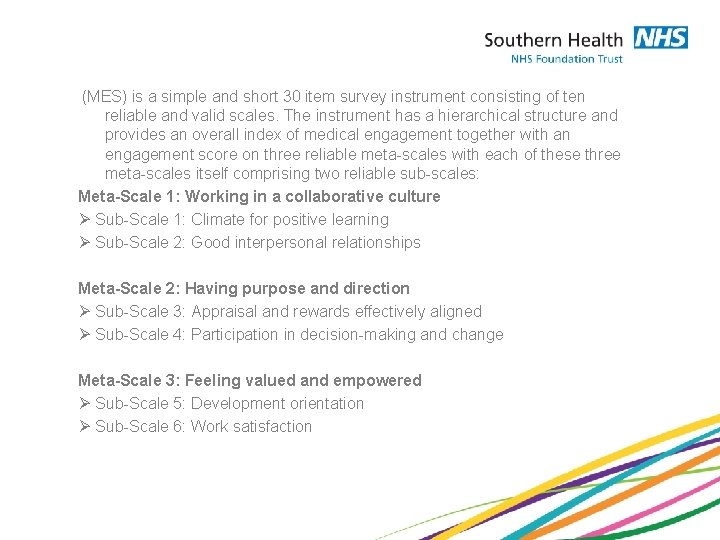 Southern Health NHS
NHS Foundation Trust

(MES) is a simple and short 30 item survey instrument consisting of ten reliable and valid scales. The instrument has a hierarchical structure and provides an overall index of medical engagement together with an engagement score on three reliable meta-scales with each of these three meta-scales itself comprising two reliable sub-scales:

Meta-Scale 1: Working in a collaborative culture
➢ Sub-Scale 1: Climate for positive learning
➢ Sub-Scale 2: Good interpersonal relationships

Meta-Scale 2: Having purpose and direction
➢ Sub-Scale 3: Appraisal and rewards effectively aligned
➢ Sub-Scale 4: Participation in decision-making and change

Meta-Scale 3: Feeling valued and empowered
➢ Sub-Scale 5: Development orientation
➢ Sub-Scale 6: Work satisfaction